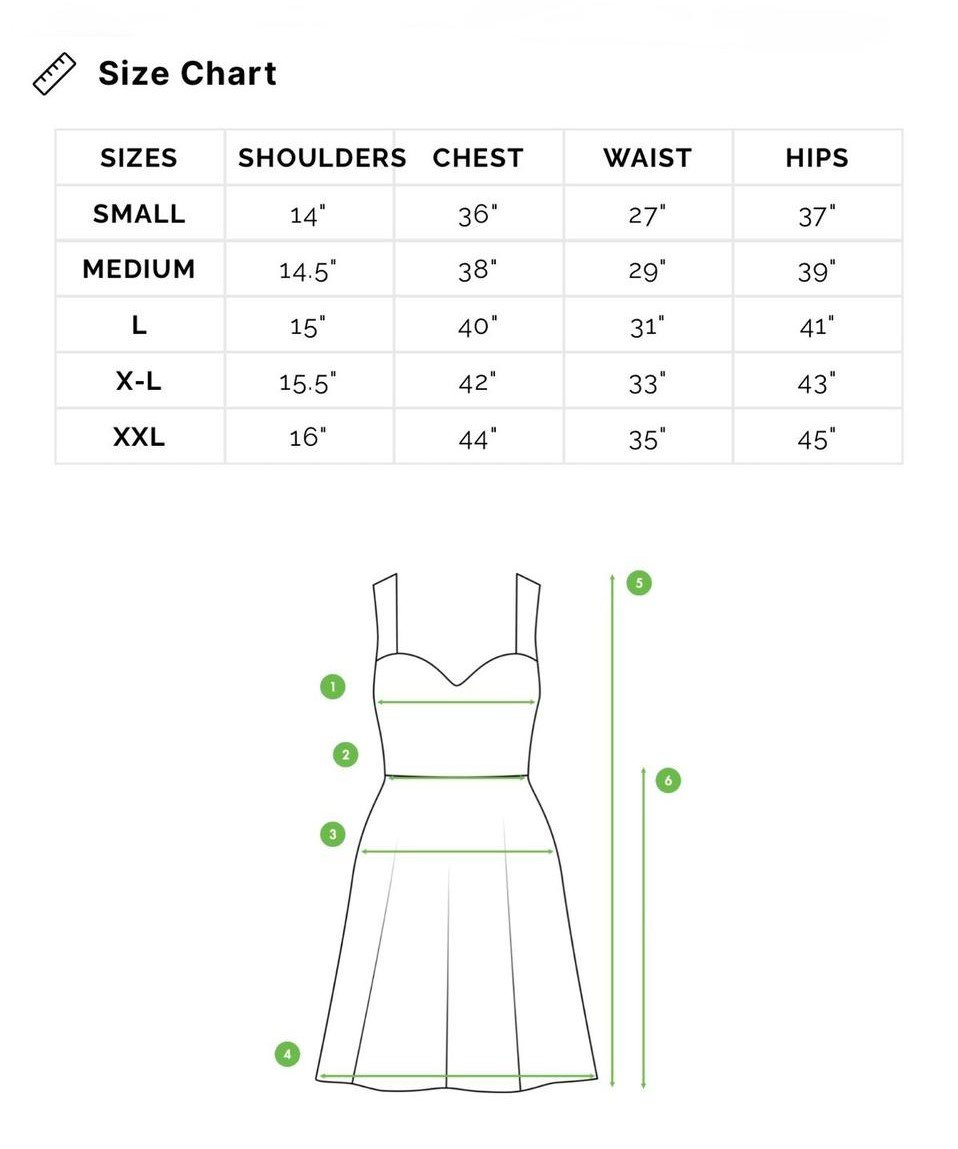 Size Chart

| SIZES | SHOULDERS | CHEST | WAIST | HIPS |
|---|---|---|---|---|
| SMALL | 14" | 36" | 27" | 37" |
| MEDIUM | 14.5" | 38" | 29" | 39" |
| L | 15" | 40" | 31" | 41" |
| X-L | 15.5" | 42" | 33" | 43" |
| XXL | 16" | 44" | 35" | 45" |

5
1
2
6
3
4